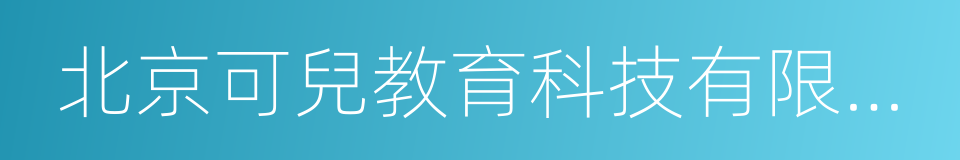 北京可兒教育科技有限...